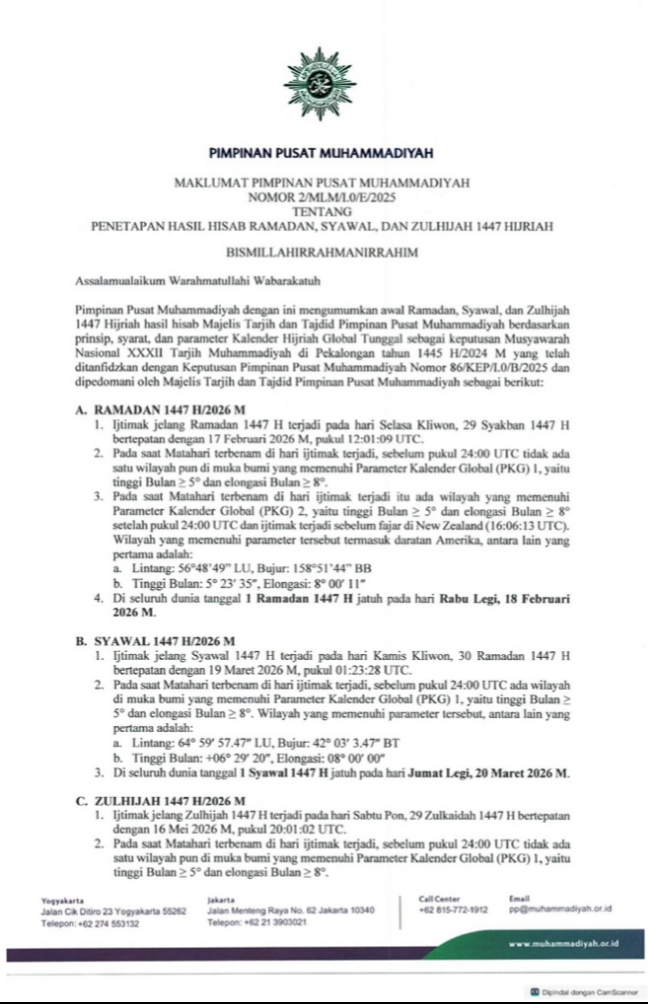 PIMPINAN PUSAT MUHAMMADIYAH

MAKLUMAT PIMPINAN PUSAT MUHAMMADIYAH
NOMOR 2/MLM/I.0/E/2025
TENTANG
PENETAPAN HASIL HISAB RAMADAN, SYAWAL, DAN ZULHIJAH 1447 HIJRIAH

BISMILLAHIRRAHMANIRRAHIM

Assalamualaikum Warahmatullahi Wabarakatuh

Pimpinan Pusat Muhammadiyah dengan ini mengumumkan awal Ramadan, Syawal, dan Zulhijah 1447 Hijriah hasil hisab Majelis Tarjih dan Tajdid Pimpinan Pusat Muhammadiyah berdasarkan prinsip, syarat, dan parameter Kalender Hijriah Global Tunggal sebagai keputusan Musyawarah Nasional XXXII Tarjih Muhammadiyah di Pekalongan tahun 1445 H/2024 M yang telah ditanfidzkan dengan Keputusan Pimpinan Pusat Muhammadiyah Nomor 86/KEP/I.0/B/2025 dan dipedomani oleh Majelis Tarjih dan Tajdid Pimpinan Pusat Muhammadiyah sebagai berikut:

A. RAMADAN 1447 H/2026 M
1. Ijtimak jelang Ramadan 1447 H terjadi pada hari Selasa Kliwon, 29 Syakban 1447 H bertepatan dengan 17 Februari 2026 M, pukul 12:01:09 UTC.
2. Pada saat Matahari terbenam di hari ijtimak terjadi, sebelum pukul 24:00 UTC tidak ada satu wilayah pun di muka bumi yang memenuhi Parameter Kalender Global (PKG) 1, yaitu tinggi Bulan ≥ 5° dan elongasi Bulan ≥ 8°.
3. Pada saat Matahari terbenam di hari ijtimak terjadi itu ada wilayah yang memenuhi Parameter Kalender Global (PKG) 2, yaitu tinggi Bulan ≥ 5° dan elongasi Bulan ≥ 8° setelah pukul 24:00 UTC dan ijtimak terjadi sebelum fajar di New Zealand (16:06:13 UTC). Wilayah yang memenuhi parameter tersebut termasuk daratan Amerika, antara lain yang pertama adalah:
a. Lintang: 56°48'49" LU, Bujur: 158°51'44" BB
b. Tinggi Bulan: 5° 23' 35", Elongasi: 8° 00' 11"
4. Di seluruh dunia tanggal 1 Ramadan 1447 H jatuh pada hari Rabu Legi, 18 Februari 2026 M.

B. SYAWAL 1447 H/2026 M
1. Ijtimak jelang Syawal 1447 H terjadi pada hari Kamis Kliwon, 30 Ramadan 1447 H bertepatan dengan 19 Maret 2026 M, pukul 01:23:28 UTC.
2. Pada saat Matahari terbenam di hari ijtimak terjadi, sebelum pukul 24:00 UTC ada wilayah di muka bumi yang memenuhi Parameter Kalender Global (PKG) 1, yaitu tinggi Bulan ≥ 5° dan elongasi Bulan ≥ 8°. Wilayah yang memenuhi parameter tersebut, antara lain yang pertama adalah:
a. Lintang: 64° 59' 57.47" LU, Bujur: 42° 03' 3.47" BT
b. Tinggi Bulan: +06° 29' 20", Elongasi: 08° 00' 00"
3. Di seluruh dunia tanggal 1 Syawal 1447 H jatuh pada hari Jumat Legi, 20 Maret 2026 M.

C. ZULHIJAH 1447 H/2026 M
1. Ijtimak jelang Zulhijah 1447 H terjadi pada hari Sabtu Pon, 29 Zulkaidah 1447 H bertepatan dengan 16 Mei 2026 M, pukul 20:01:02 UTC.
2. Pada saat Matahari terbenam di hari ijtimak terjadi, sebelum pukul 24:00 UTC tidak ada satu wilayah pun di muka bumi yang memenuhi Parameter Kalender Global (PKG) 1, yaitu tinggi Bulan ≥ 5° dan elongasi Bulan ≥ 8°.

Yogyakarta
Jalan Cik Ditiro 23 Yogyakarta 55262
Telepon: +62 274 553132

Jakarta
Jalan Menteng Raya No. 62 Jakarta 10340
Telepon: +62 21 3903021

Call Center
+62 815-772-1912

Email
pp@muhammadiyah.or.id

www.muhammadiyah.or.id

Dipindai dengan CamScanner